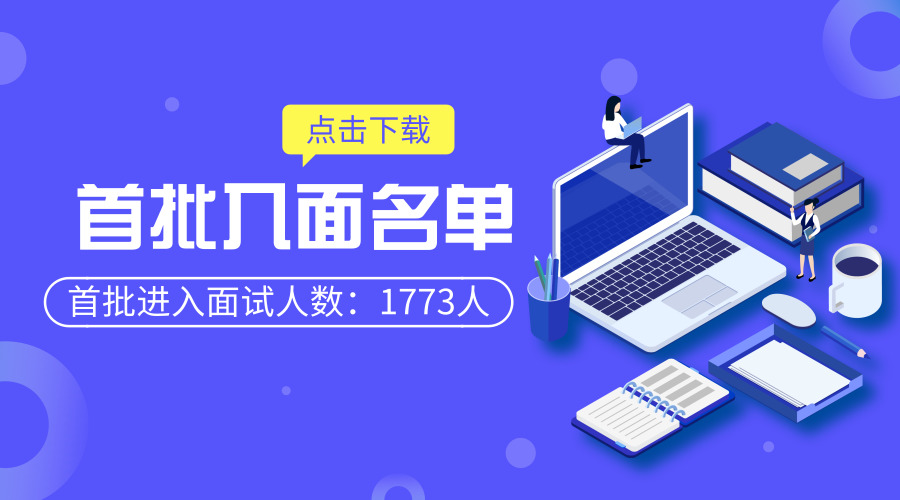 点击下载

首批入面名单

首批进入面试人数：1773人